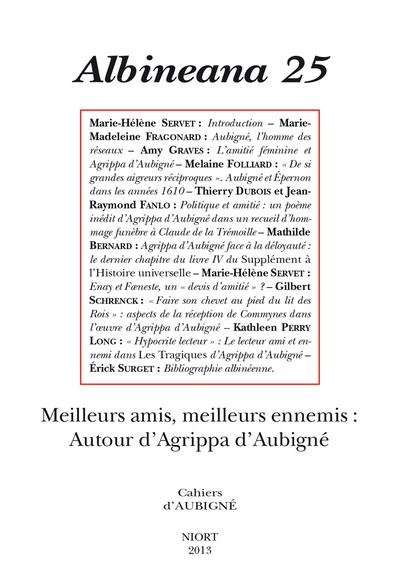 Albineana 25

Marie-Hélène SERVET : Introduction – Marie-Madeleine FRAGONARD : Aubigné, l'homme des réseaux – Amy GRAVES : L'amitié féminine et Agrippa d'Aubigné – Melaine FOLLIARD : « De si grandes aigreurs réciproques ». Aubigné et Épernon dans les années 1610 – Thierry DUBOIS et Jean-Raymond FANLO : Politique et amitié : un poème inédit d'Agrippa d'Aubigné dans un recueil d'hommage funèbre à Claude de la Trémoille – Mathilde BERNARD : Agrippa d'Aubigné face à la déloyauté : le dernier chapitre du livre IV du Supplément à l'Histoire universelle – Marie-Hélène SERVET : Enay et Fœneste, un « devis d'amitié » ? – Gilbert SCHRENCK : « Faire son chevet au pied du lit des Rois » : aspects de la réception de Commynes dans l'œuvre d'Agrippa d'Aubigné – Kathleen PERRY LONG : « Hypocrite lecteur » : Le lecteur ami et ennemi dans Les Tragiques d'Agrippa d'Aubigné – Érick SURGET : Bibliographie albinéenne.

Meilleurs amis, meilleurs ennemis : Autour d'Agrippa d'Aubigné

Cahiers d'AUBIGNÉ

NIORT
2013